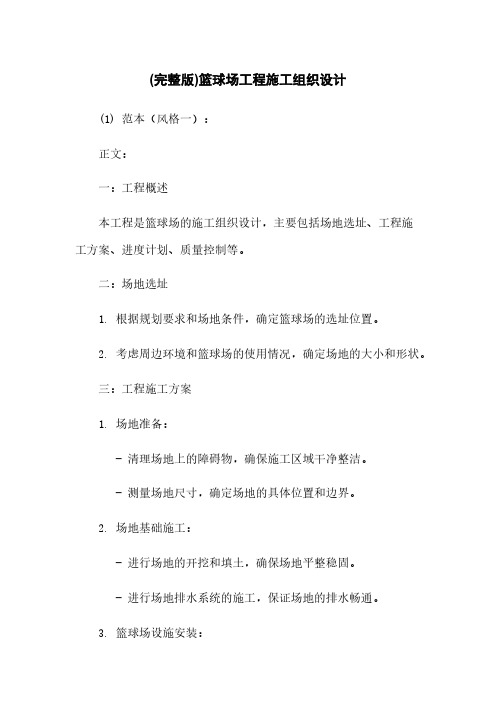 (完整版)篮球场工程施工组织设计

(1) 范本（风格一）：

正文：

一：工程概述

本工程是篮球场的施工组织设计，主要包括场地选址、工程施工方案、进度计划、质量控制等。

二：场地选址

1. 根据规划要求和场地条件，确定篮球场的选址位置。

2. 考虑周边环境和篮球场的使用情况，确定场地的大小和形状。

三：工程施工方案

1. 场地准备：

- 清理场地上的障碍物，确保施工区域干净整洁。

- 测量场地尺寸，确定场地的具体位置和边界。

2. 场地基础施工：

- 进行场地的开挖和填土，确保场地平整稳固。

- 进行场地排水系统的施工，保证场地的排水畅通。

3. 篮球场设施安装：